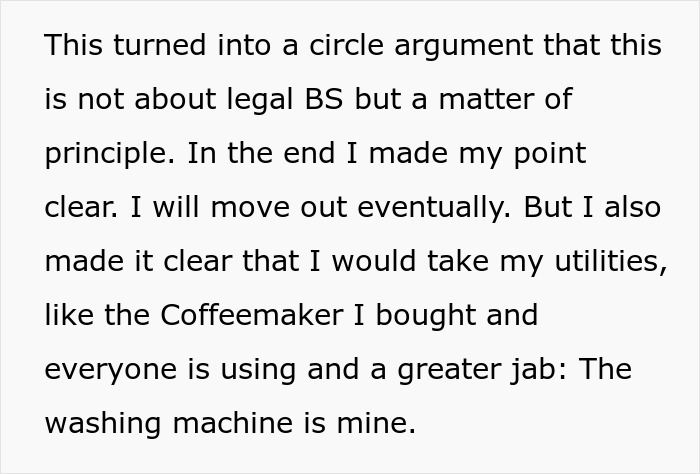 This turned into a circle argument that this is not about legal BS but a matter of principle. In the end I made my point clear. I will move out eventually. But I also made it clear that I would take my utilities, like the Coffeemaker I bought and everyone is using and a greater jab: The washing machine is mine.